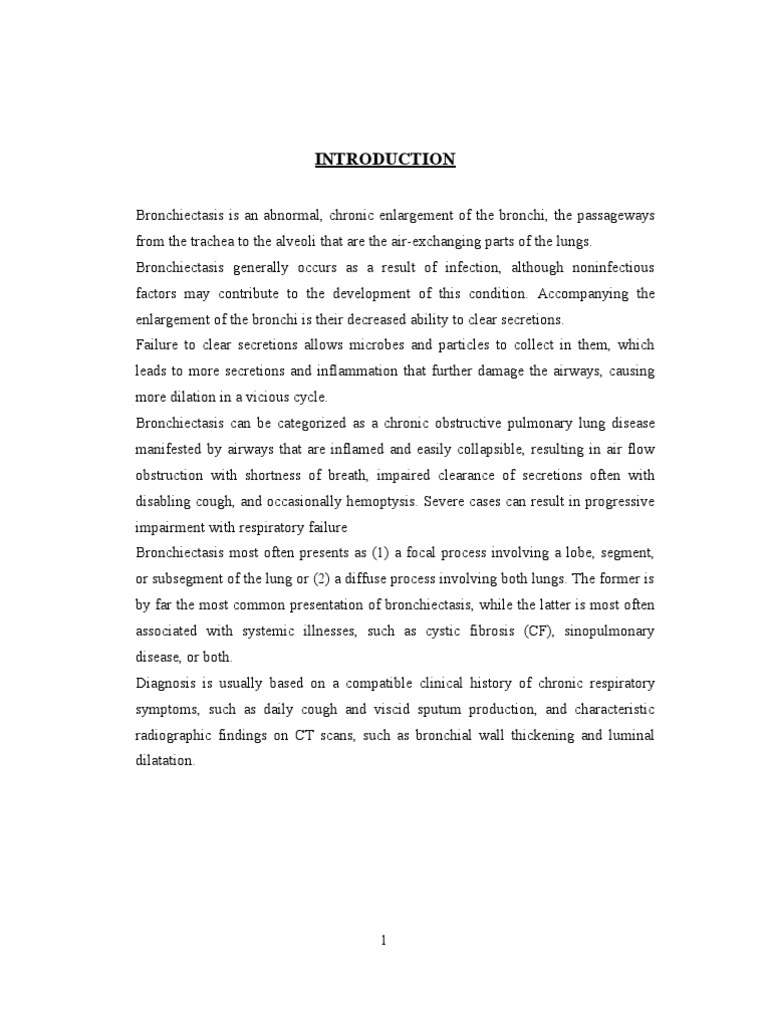 INTRODUCTION

Bronchiectasis is an abnormal, chronic enlargement of the bronchi, the passageways from the trachea to the alveoli that are the air-exchanging parts of the lungs.

Bronchiectasis generally occurs as a result of infection, although noninfectious factors may contribute to the development of this condition. Accompanying the enlargement of the bronchi is their decreased ability to clear secretions.

Failure to clear secretions allows microbes and particles to collect in them, which leads to more secretions and inflammation that further damage the airways, causing more dilation in a vicious cycle.

Bronchiectasis can be categorized as a chronic obstructive pulmonary lung disease manifested by airways that are inflamed and easily collapsible, resulting in air flow obstruction with shortness of breath, impaired clearance of secretions often with disabling cough, and occasionally hemoptysis. Severe cases can result in progressive impairment with respiratory failure

Bronchiectasis most often presents as (1) a focal process involving a lobe, segment, or subsegment of the lung or (2) a diffuse process involving both lungs. The former is by far the most common presentation of bronchiectasis, while the latter is most often associated with systemic illnesses, such as cystic fibrosis (CF), sinopulmonary disease, or both.

Diagnosis is usually based on a compatible clinical history of chronic respiratory symptoms, such as daily cough and viscid sputum production, and characteristic radiographic findings on CT scans, such as bronchial wall thickening and luminal dilatation.

1